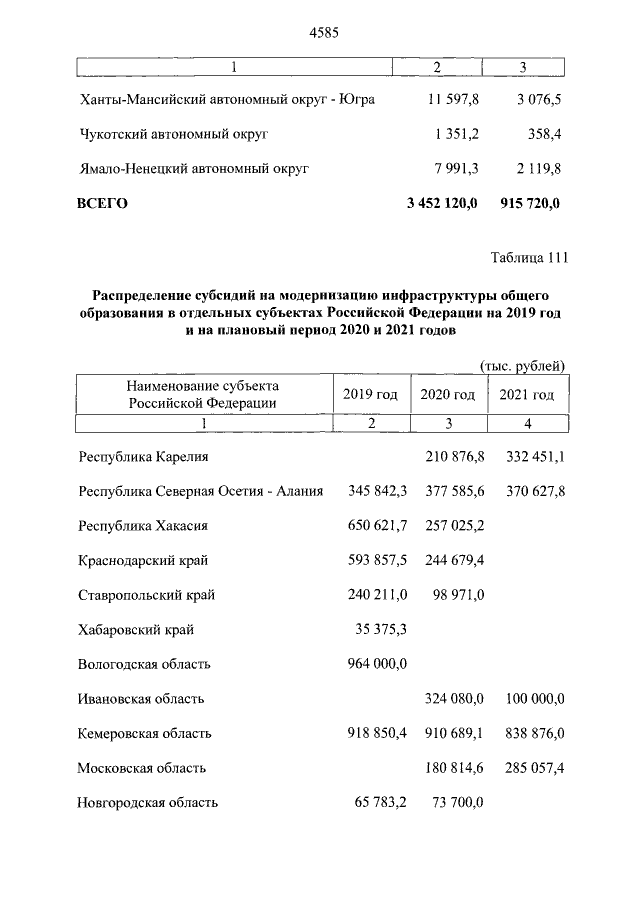 4585

| 1 | 2 | 3 |
|---|---|---|
| Ханты-Мансийский автономный округ - Югра | 11 597,8 | 3 076,5 |
| Чукотский автономный округ | 1 351,2 | 358,4 |
| Ямало-Ненецкий автономный округ | 7 991,3 | 2 119,8 |
| **ВСЕГО** | **3 452 120,0** | **915 720,0** |

Таблица 111

**Распределение субсидий на модернизацию инфраструктуры общего образования в отдельных субъектах Российской Федерации на 2019 год и на плановый период 2020 и 2021 годов**

(тыс. рублей)

| Наименование субъекта Российской Федерации | 2019 год | 2020 год | 2021 год |
|---|---|---|---|
| 1 | 2 | 3 | 4 |
| Республика Карелия | | 210 876,8 | 332 451,1 |
| Республика Северная Осетия - Алания | 345 842,3 | 377 585,6 | 370 627,8 |
| Республика Хакасия | 650 621,7 | 257 025,2 | |
| Краснодарский край | 593 857,5 | 244 679,4 | |
| Ставропольский край | 240 211,0 | 98 971,0 | |
| Хабаровский край | 35 375,3 | | |
| Вологодская область | 964 000,0 | | |
| Ивановская область | | 324 080,0 | 100 000,0 |
| Кемеровская область | 918 850,4 | 910 689,1 | 838 876,0 |
| Московская область | | 180 814,6 | 285 057,4 |
| Новгородская область | 65 783,2 | 73 700,0 | |